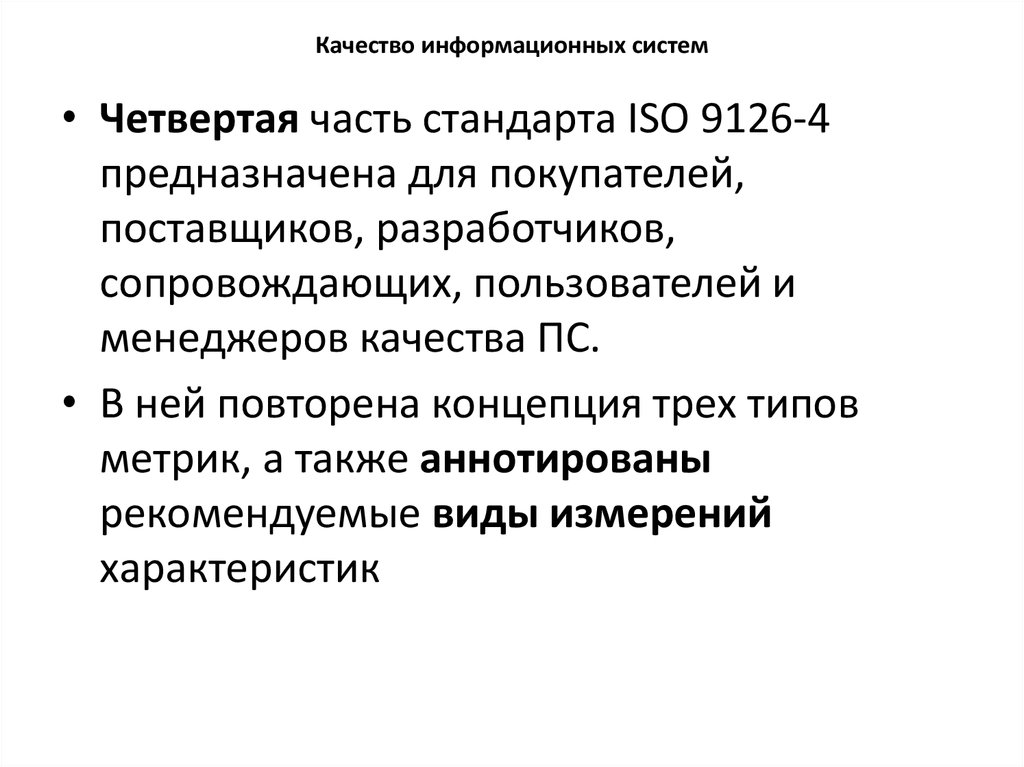 Качество информационных систем

• Четвертая часть стандарта ISO 9126-4 предназначена для покупателей, поставщиков, разработчиков, сопровождающих, пользователей и менеджеров качества ПС.

• В ней повторена концепция трех типов метрик, а также аннотированы рекомендуемые виды измерений характеристик